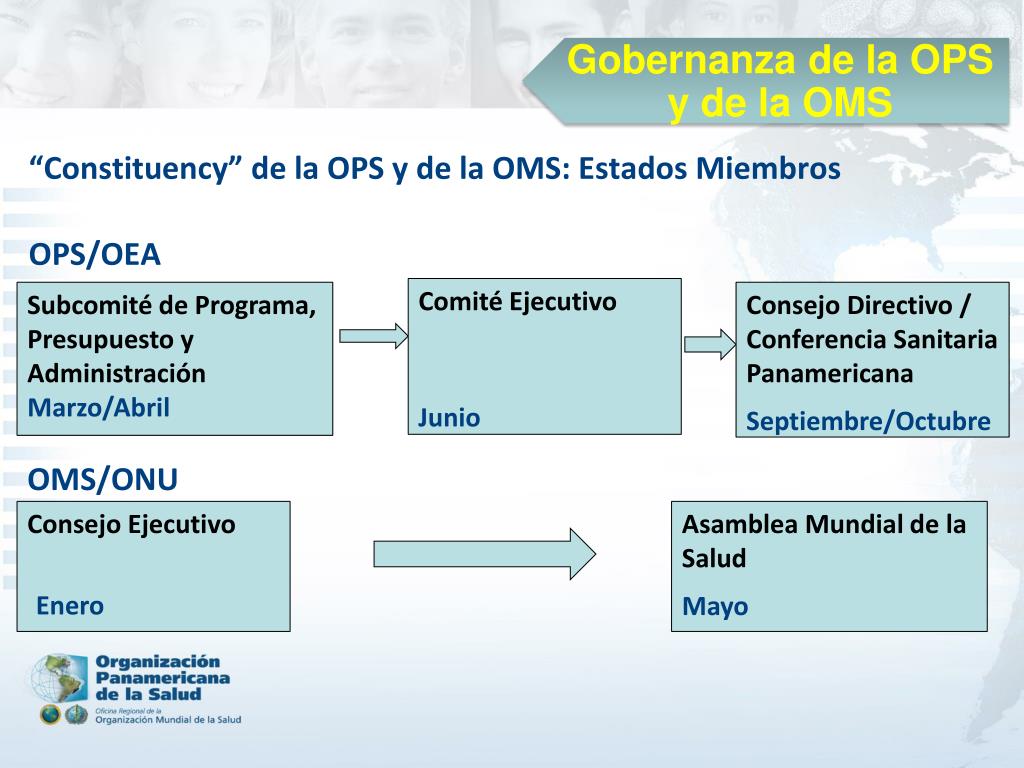 Gobernanza de la OPS y de la OMS

“Constituency” de la OPS y de la OMS: Estados Miembros

OPS/OEA

Subcomité de Programa, Presupuesto y Administración
Marzo/Abril

Comité Ejecutivo
Junio

Consejo Directivo / Conferencia Sanitaria Panamericana
Septiembre/Octubre

OMS/ONU

Consejo Ejecutivo
Enero

Asamblea Mundial de la Salud
Mayo

Organización Panamericana de la Salud
Oficina Regional de la Organización Mundial de la Salud